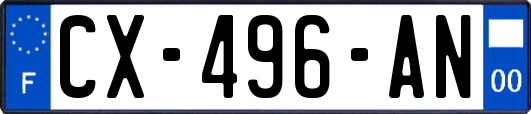 F
CX-496-AN
00